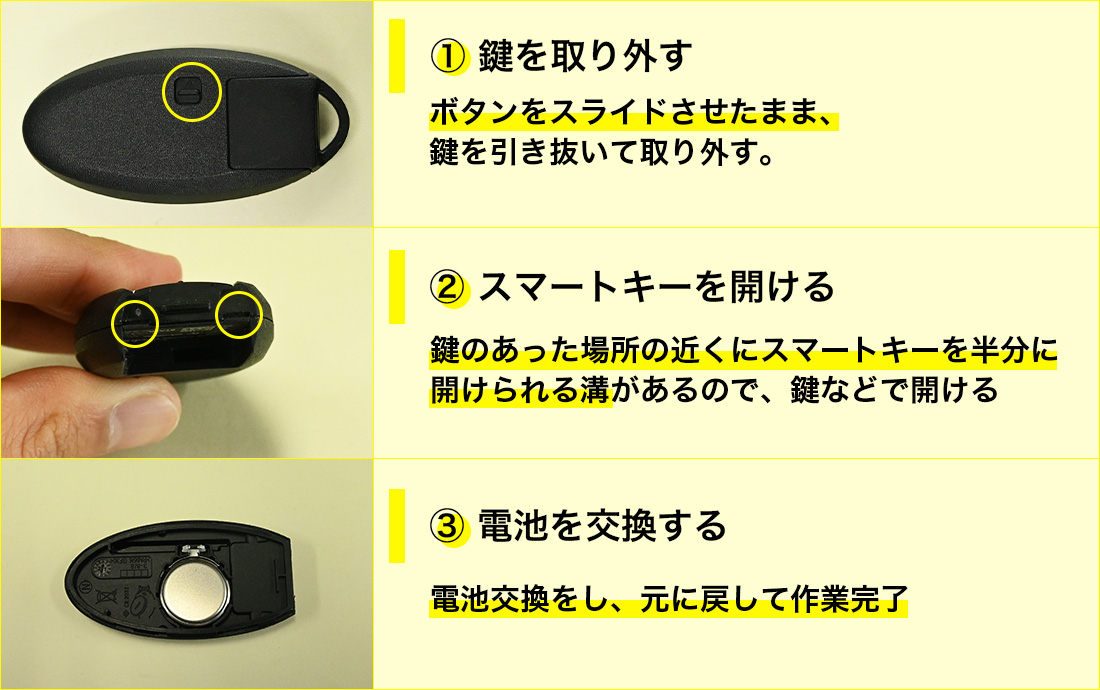 ① 鍵を取り外す

ボタンをスライドさせたまま、鍵を引き抜いて取り外す。

② スマートキーを開ける

鍵のあった場所の近くにスマートキーを半分に開けられる溝があるので、鍵などで開ける

③ 電池を交換する

電池交換をし、元に戻して作業完了